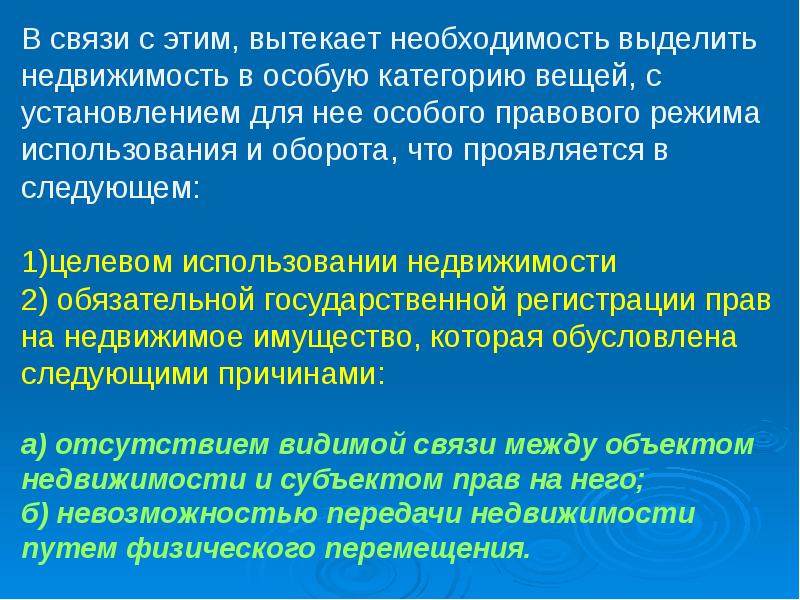 В связи с этим, вытекает необходимость выделить недвижимость в особую категорию вещей, с установлением для нее особого правового режима использования и оборота, что проявляется в следующем:

1)целевом использовании недвижимости
2) обязательной государственной регистрации прав на недвижимое имущество, которая обусловлена следующими причинами:

а) отсутствием видимой связи между объектом недвижимости и субъектом прав на него;
б) невозможностью передачи недвижимости путем физического перемещения.